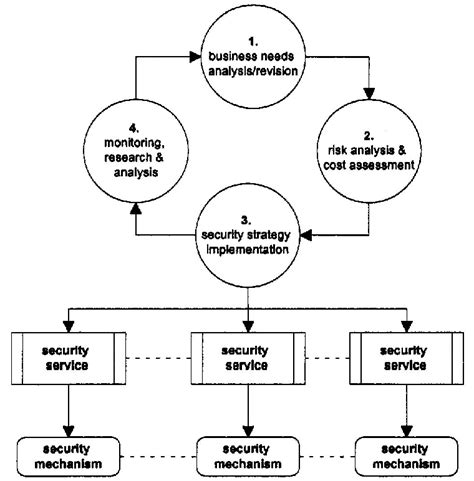 1.
business needs analysis/revision

2.
risk analysis & cost assessment

3.
security strategy implementation

4.
monitoring, research & analysis

security service

security service

security service

security mechanism

security mechanism

security mechanism